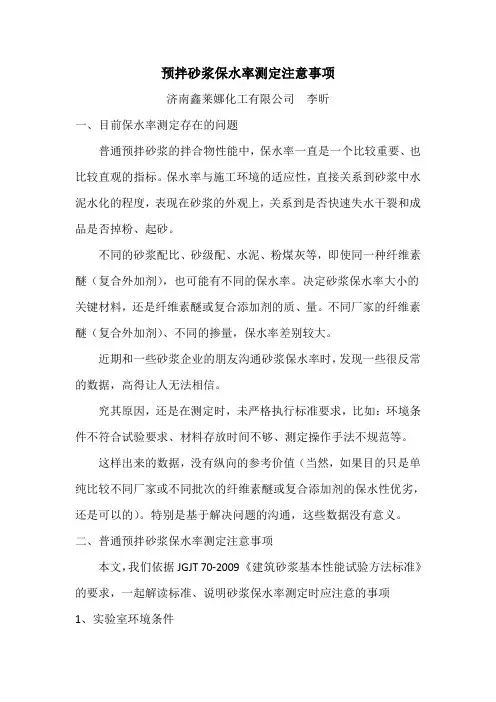 预拌砂浆保水率测定注意事项

济南鑫莱娜化工有限公司　李昕

一、目前保水率测定存在的问题

普通预拌砂浆的拌合物性能中，保水率一直是一个比较重要、也比较直观的指标。保水率与施工环境的适应性，直接关系到砂浆中水泥水化的程度，表现在砂浆的外观上，关系到是否快速失水干裂和成品是否掉粉、起砂。

不同的砂浆配比、砂级配、水泥、粉煤灰等，即使同一种纤维素醚（复合外加剂），也可能有不同的保水率。决定砂浆保水率大小的关键材料，还是纤维素醚或复合添加剂的质、量。不同厂家的纤维素醚（复合外加剂）、不同的掺量，保水率差别较大。

近期和一些砂浆企业的朋友沟通砂浆保水率时，发现一些很反常的数据，高得让人无法相信。

究其原因，还是在测定时，未严格执行标准要求，比如：环境条件不符合试验要求、材料存放时间不够、测定操作手法不规范等。

这样出来的数据，没有纵向的参考价值（当然，如果目的只是单纯比较不同厂家或不同批次的纤维素醚或复合添加剂的保水性优劣，还是可以的）。特别是基于解决问题的沟通，这些数据没有意义。

二、普通预拌砂浆保水率测定注意事项

本文，我们依据 JGJT 70-2009《建筑砂浆基本性能试验方法标准》的要求，一起解读标准、说明砂浆保水率测定时应注意的事项

1、实验室环境条件